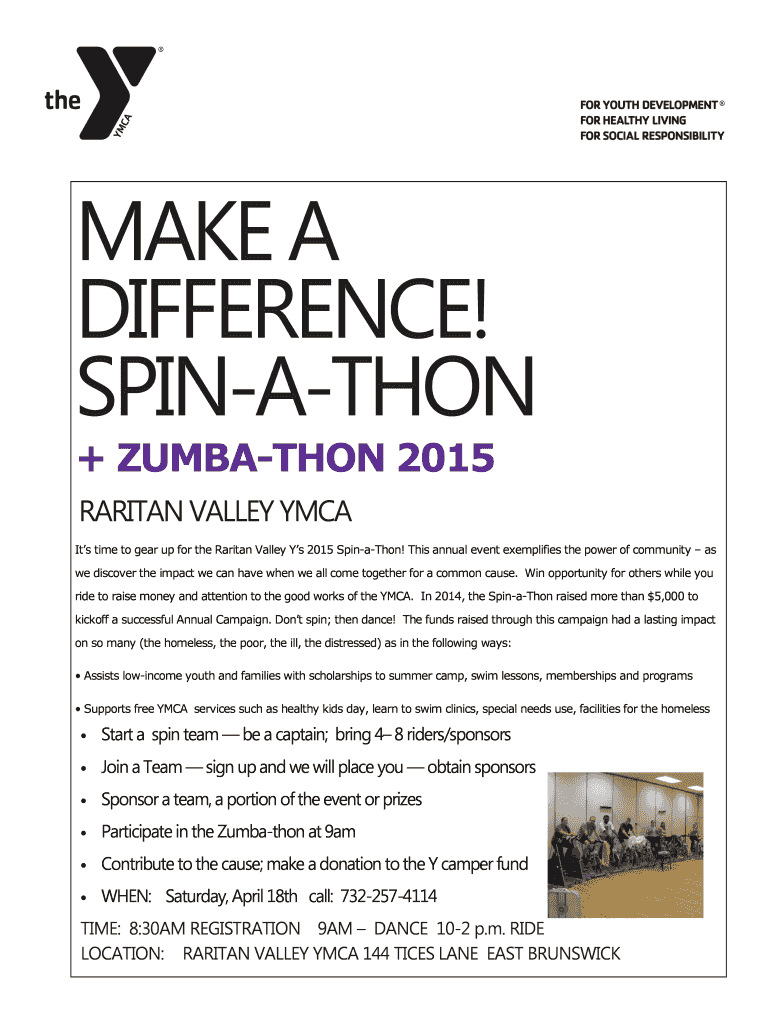 the YMCA ®

FOR YOUTH DEVELOPMENT ®
FOR HEALTHY LIVING
FOR SOCIAL RESPONSIBILITY

MAKE A DIFFERENCE! SPIN-A-THON

+ ZUMBA-THON 2015

RARITAN VALLEY YMCA

It's time to gear up for the Raritan Valley Y's 2015 Spin-a-Thon! This annual event exemplifies the power of community – as we discover the impact we can have when we all come together for a common cause. Win opportunity for others while you ride to raise money and attention to the good works of the YMCA. In 2014, the Spin-a-Thon raised more than $5,000 to kickoff a successful Annual Campaign. Don't spin; then dance! The funds raised through this campaign had a lasting impact on so many (the homeless, the poor, the ill, the distressed) as in the following ways:

• Assists low-income youth and families with scholarships to summer camp, swim lessons, memberships and programs

• Supports free YMCA services such as healthy kids day, learn to swim clinics, special needs use, facilities for the homeless

• Start a spin team — be a captain; bring 4– 8 riders/sponsors
• Join a Team — sign up and we will place you — obtain sponsors
• Sponsor a team, a portion of the event or prizes
• Participate in the Zumba-thon at 9am
• Contribute to the cause; make a donation to the Y camper fund
• WHEN: Saturday, April 18th call: 732-257-4114

TIME: 8:30AM REGISTRATION 9AM – DANCE 10-2 p.m. RIDE
LOCATION: RARITAN VALLEY YMCA 144 TICES LANE EAST BRUNSWICK